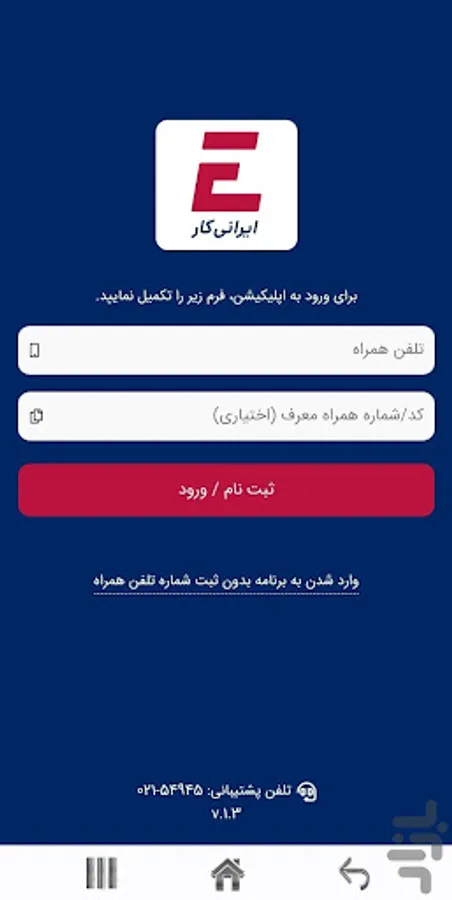 ایرانی‌کار

برای ورود به اپلیکیشن، فرم زیر را تکمیل نمایید.

تلفن همراه

کد/شماره همراه معرف (اختیاری)

ثبت نام / ورود

وارد شدن به برنامه بدون ثبت شماره تلفن همراه

تلفن پشتیبانی: ۰۲۱-۵۴۹۴۵
۷.۱.۳